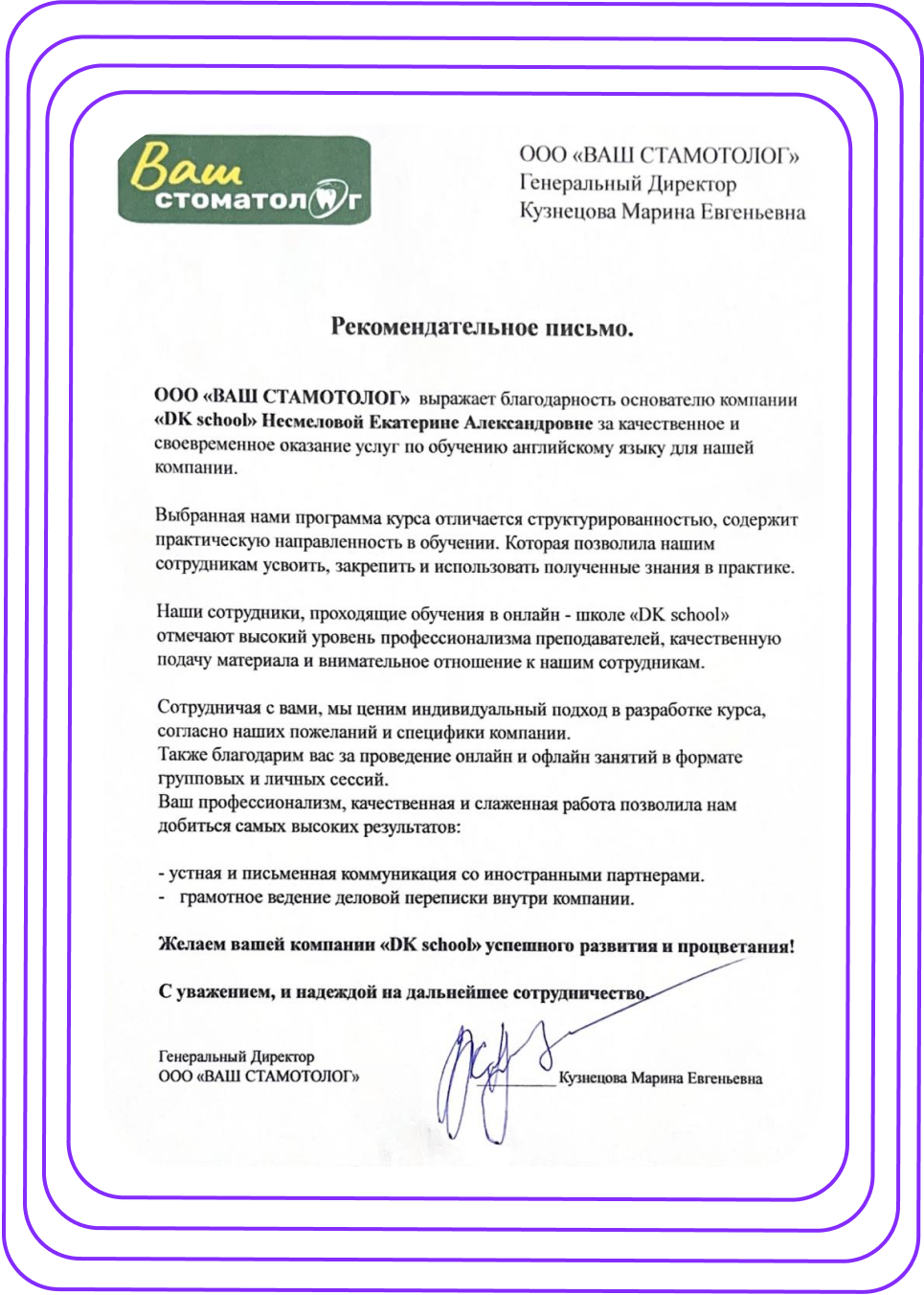 Ваш стоматолог

ООО «ВАШ СТАМОТОЛОГ»
Генеральный Директор
Кузнецова Марина Евгеньевна

Рекомендательное письмо.

ООО «ВАШ СТАМОТОЛОГ» выражает благодарность основателю компании «DK school» Несмеловой Екатерине Александровне за качественное и своевременное оказание услуг по обучению английскому языку для нашей компании.

Выбранная нами программа курса отличается структурированностью, содержит практическую направленность в обучении. Которая позволила нашим сотрудникам усвоить, закрепить и использовать полученные знания в практике.

Наши сотрудники, проходящие обучения в онлайн - школе «DK school» отмечают высокий уровень профессионализма преподавателей, качественную подачу материала и внимательное отношение к нашим сотрудникам.

Сотрудничая с вами, мы ценим индивидуальный подход в разработке курса, согласно наших пожеланий и специфики компании.
Также благодарим вас за проведение онлайн и офлайн занятий в формате групповых и личных сессий.
Ваш профессионализм, качественная и слаженная работа позволила нам добиться самых высоких результатов:

- устная и письменная коммуникация со иностранными партнерами.
- грамотное ведение деловой переписки внутри компании.

Желаем вашей компании «DK school» успешного развития и процветания!

С уважением, и надеждой на дальнейшее сотрудничество.

Генеральный Директор
ООО «ВАШ СТАМОТОЛОГ»

Кузнецова Марина Евгеньевна